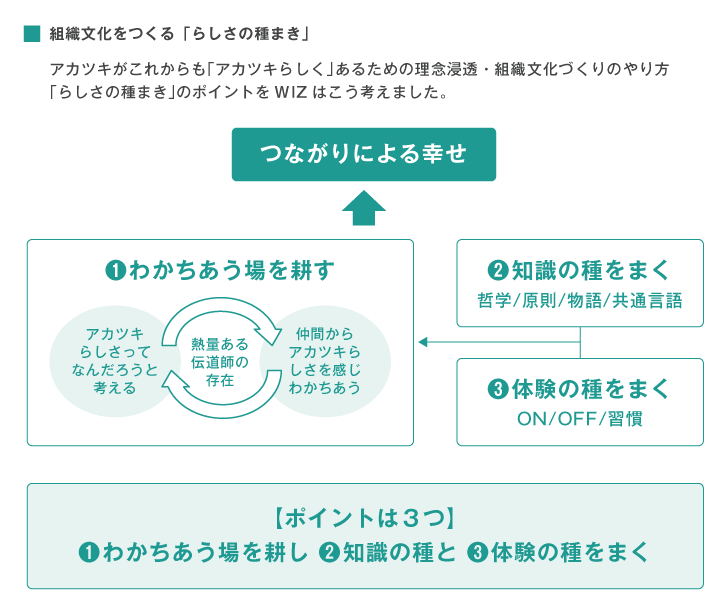 組織文化をつくる「らしさの種まき」

アカツキがこれからも「アカツキらしく」あるための理念浸透・組織文化づくりのやり方「らしさの種まき」のポイントを WIZ はこう考えました。

つながりによる幸せ

❶わかちあう場を耕す

アカツキらしさってなんだろうと考える

熱量ある伝道師の存在

仲間からアカツキらしさを感じわかちあう

❷知識の種をまく

哲学/原則/物語/共通言語

❸体験の種をまく

ON/OFF/習慣

【ポイントは３つ】

❶わかちあう場を耕し ❷知識の種と ❸体験の種をまく